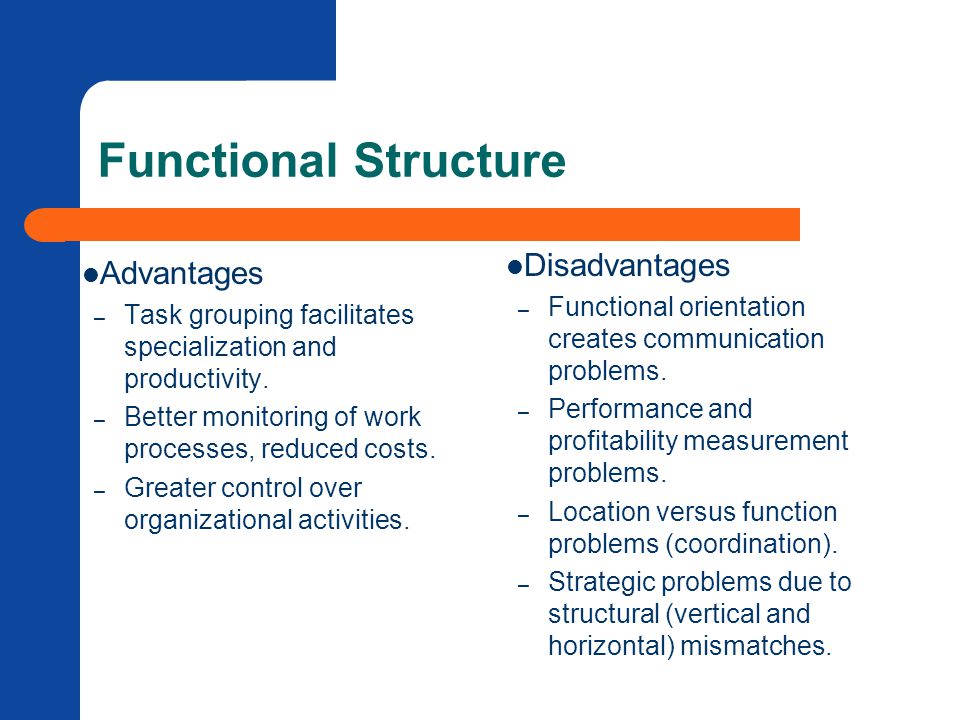 Functional Structure

●Advantages
– Task grouping facilitates specialization and productivity.
– Better monitoring of work processes, reduced costs.
– Greater control over organizational activities.

●Disadvantages
– Functional orientation creates communication problems.
– Performance and profitability measurement problems.
– Location versus function problems (coordination).
– Strategic problems due to structural (vertical and horizontal) mismatches.